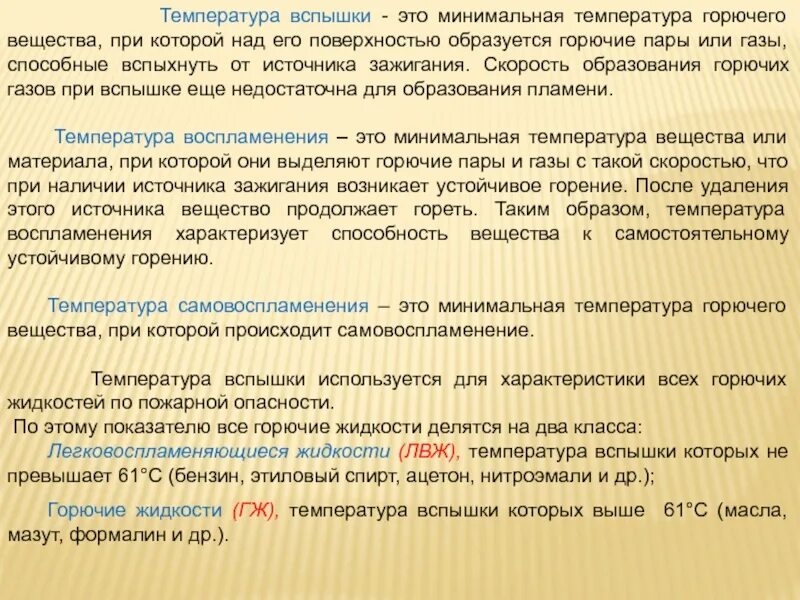 Температура вспышки - это минимальная температура горючего вещества, при которой над его поверхностью образуется горючие пары или газы, способные вспыхнуть от источника зажигания. Скорость образования горючих газов при вспышке еще недостаточна для образования пламени.

Температура воспламенения – это минимальная температура вещества или материала, при которой они выделяют горючие пары и газы с такой скоростью, что при наличии источника зажигания возникает устойчивое горение. После удаления этого источника вещество продолжает гореть. Таким образом, температура воспламенения характеризует способность вещества к самостоятельному устойчивому горению.

Температура самовоспламенения – это минимальная температура горючего вещества, при которой происходит самовоспламенение.

Температура вспышки используется для характеристики всех горючих жидкостей по пожарной опасности.
По этому показателю все горючие жидкости делятся на два класса:
Легковоспламеняющиеся жидкости (ЛВЖ), температура вспышки которых не превышает 61°С (бензин, этиловый спирт, ацетон, нитроэмали и др.);

Горючие жидкости (ГЖ), температура вспышки которых выше 61°С (масла, мазут, формалин и др.).